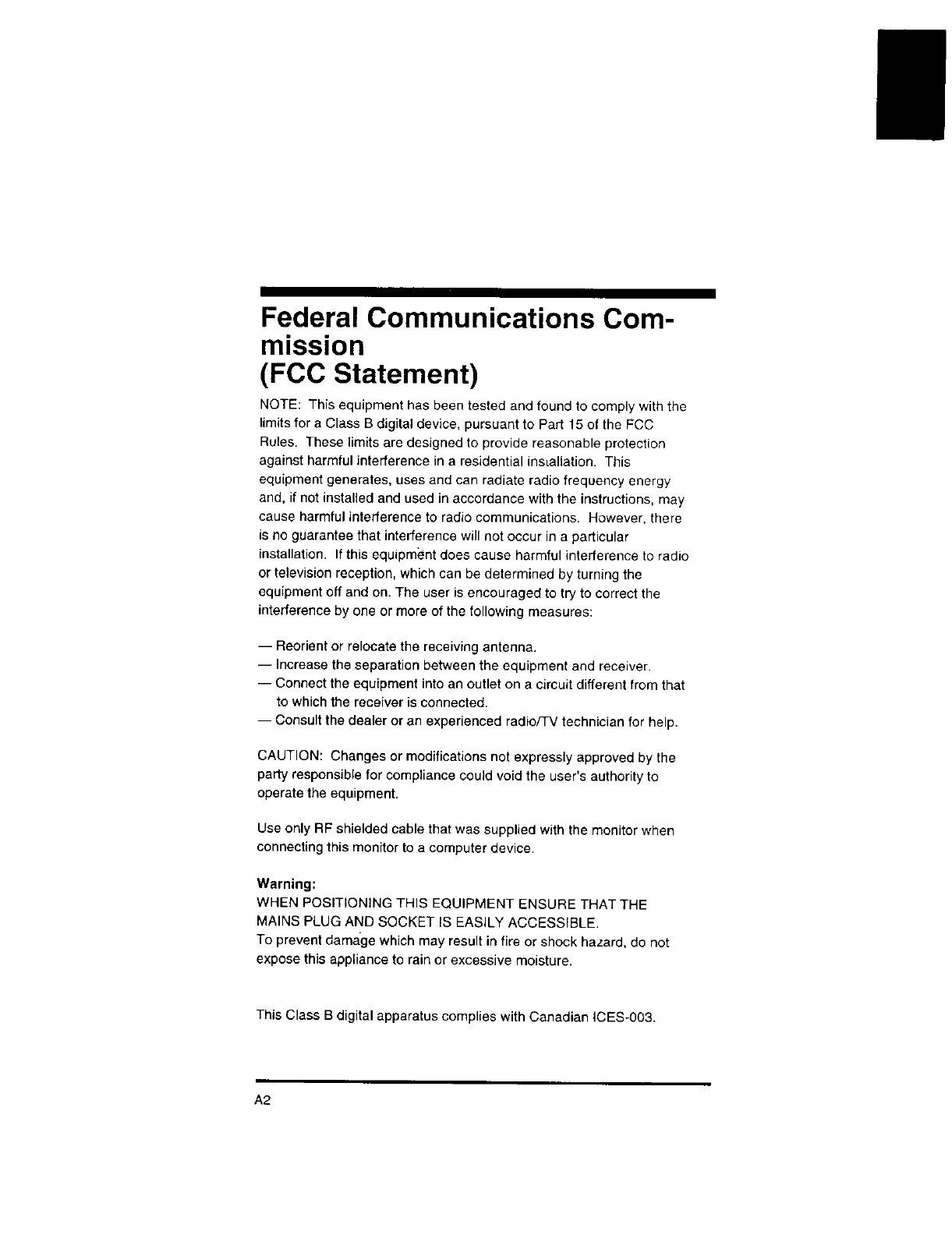 Federal Communications Commission
(FCC Statement)

NOTE: This equipment has been tested and found to comply with the limits for a Class B digital device, pursuant to Part 15 of the FCC Rules. These limits are designed to provide reasonable protection against harmful interference in a residential installation. This equipment generates, uses and can radiate radio frequency energy and, if not installed and used in accordance with the instructions, may cause harmful interference to radio communications. However, there is no guarantee that interference will not occur in a particular installation. If this equipment does cause harmful interference to radio or television reception, which can be determined by turning the equipment off and on. The user is encouraged to try to correct the interference by one or more of the following measures:

— Reorient or relocate the receiving antenna.
— Increase the separation between the equipment and receiver.
— Connect the equipment into an outlet on a circuit different from that to which the receiver is connected.
— Consult the dealer or an experienced radio/TV technician for help.

CAUTION: Changes or modifications not expressly approved by the party responsible for compliance could void the user's authority to operate the equipment.

Use only RF shielded cable that was supplied with the monitor when connecting this monitor to a computer device.

Warning:
WHEN POSITIONING THIS EQUIPMENT ENSURE THAT THE MAINS PLUG AND SOCKET IS EASILY ACCESSIBLE.
To prevent damage which may result in fire or shock hazard, do not expose this appliance to rain or excessive moisture.

This Class B digital apparatus complies with Canadian ICES-003.

A2